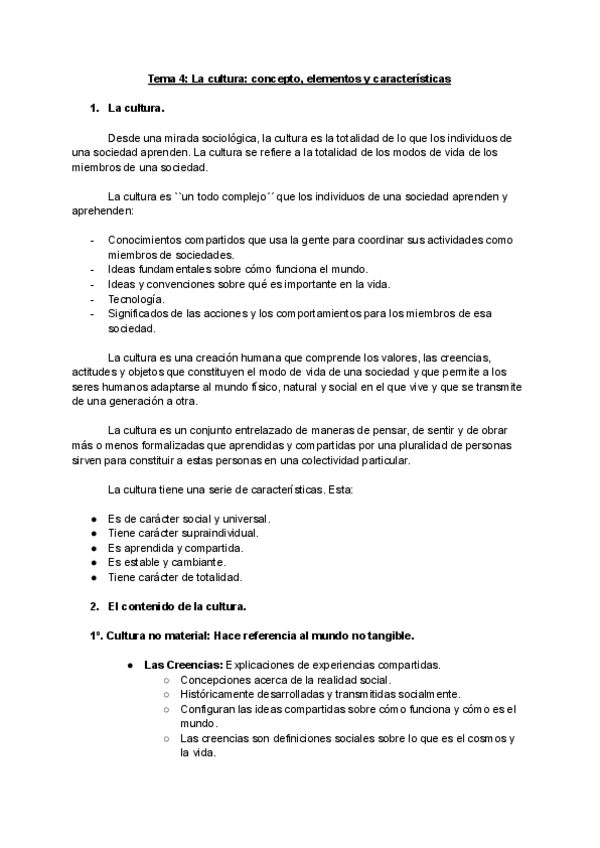 Tema 4: La cultura: concepto, elementos y características

1. La cultura.

Desde una mirada sociológica, la cultura es la totalidad de lo que los individuos de una sociedad aprenden. La cultura se refiere a la totalidad de los modos de vida de los miembros de una sociedad.

La cultura es ``un todo complejo´´ que los individuos de una sociedad aprenden y aprehenden:

- Conocimientos compartidos que usa la gente para coordinar sus actividades como miembros de sociedades.
- Ideas fundamentales sobre cómo funciona el mundo.
- Ideas y convenciones sobre qué es importante en la vida.
- Tecnología.
- Significados de las acciones y los comportamientos para los miembros de esa sociedad.

La cultura es una creación humana que comprende los valores, las creencias, actitudes y objetos que constituyen el modo de vida de una sociedad y que permite a los seres humanos adaptarse al mundo físico, natural y social en el que vive y que se transmite de una generación a otra.

La cultura es un conjunto entrelazado de maneras de pensar, de sentir y de obrar más o menos formalizadas que aprendidas y compartidas por una pluralidad de personas sirven para constituir a estas personas en una colectividad particular.

La cultura tiene una serie de características. Esta:

● Es de carácter social y universal.
● Tiene carácter supraindividual.
● Es aprendida y compartida.
● Es estable y cambiante.
● Tiene carácter de totalidad.

2. El contenido de la cultura.

1º. Cultura no material: Hace referencia al mundo no tangible.

● Las Creencias: Explicaciones de experiencias compartidas.
○ Concepciones acerca de la realidad social.
○ Históricamente desarrolladas y transmitidas socialmente.
○ Configuran las ideas compartidas sobre cómo funciona y cómo es el mundo.
○ Las creencias son definiciones sociales sobre lo que es el cosmos y la vida.